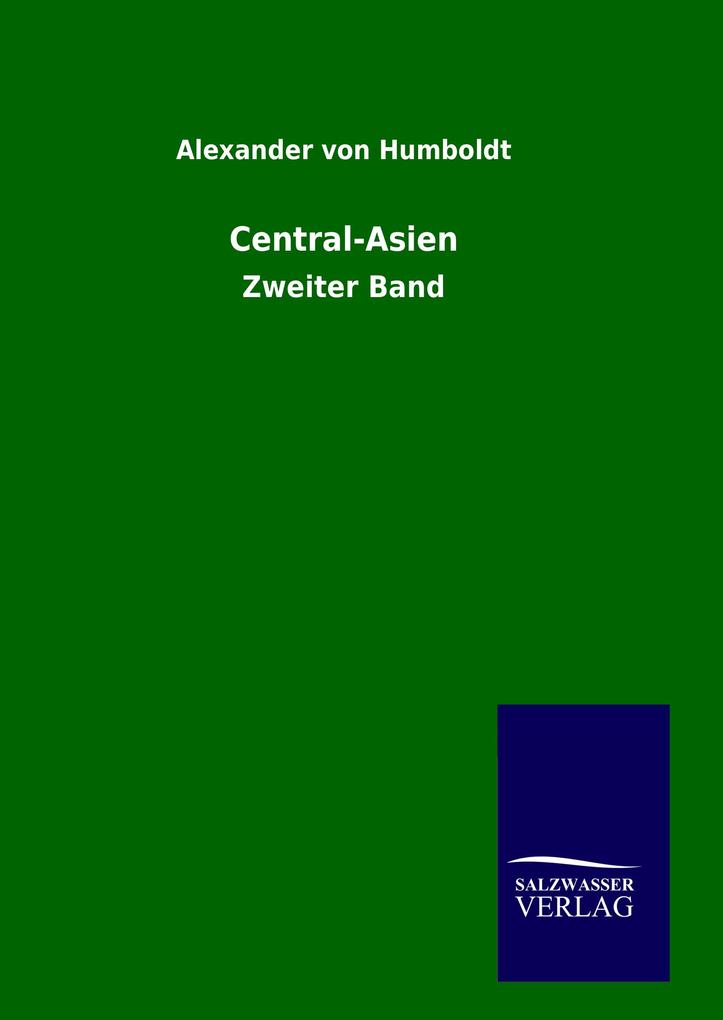 Alexander von Humboldt

Central-Asien

Zweiter Band

SALZWASSER
VERLAG